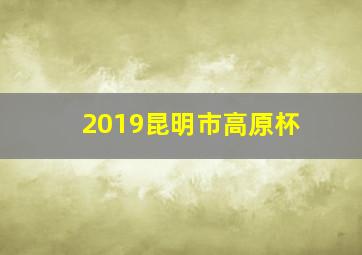 2019昆明市高原杯